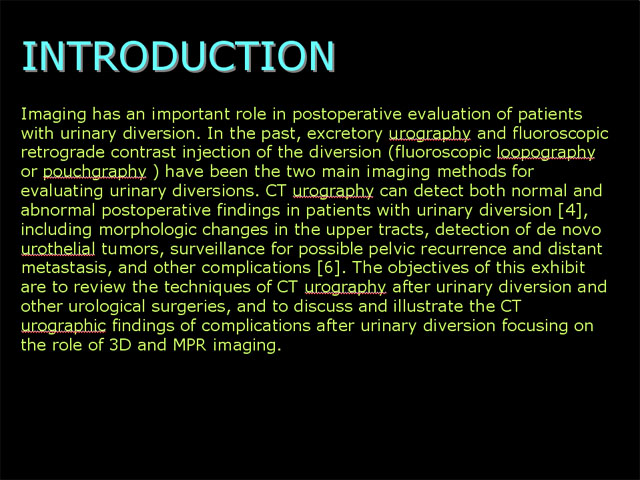 INTRODUCTION

Imaging has an important role in postoperative evaluation of patients with urinary diversion. In the past, excretory urography and fluoroscopic retrograde contrast injection of the diversion (fluoroscopic loopography or pouchgraphy ) have been the two main imaging methods for evaluating urinary diversions. CT urography can detect both normal and abnormal postoperative findings in patients with urinary diversion [4], including morphologic changes in the upper tracts, detection of de novo urothelial tumors, surveillance for possible pelvic recurrence and distant metastasis, and other complications [6]. The objectives of this exhibit are to review the techniques of CT urography after urinary diversion and other urological surgeries, and to discuss and illustrate the CT urographic findings of complications after urinary diversion focusing on the role of 3D and MPR imaging.